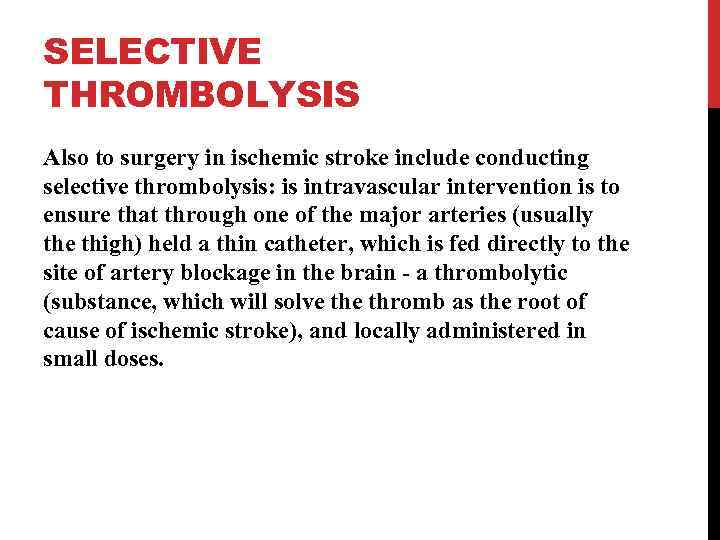 SELECTIVE THROMBOLYSIS

Also to surgery in ischemic stroke include conducting selective thrombolysis: is intravascular intervention is to ensure that through one of the major arteries (usually the thigh) held a thin catheter, which is fed directly to the site of artery blockage in the brain - a thrombolytic (substance, which will solve the thromb as the root of cause of ischemic stroke), and locally administered in small doses.